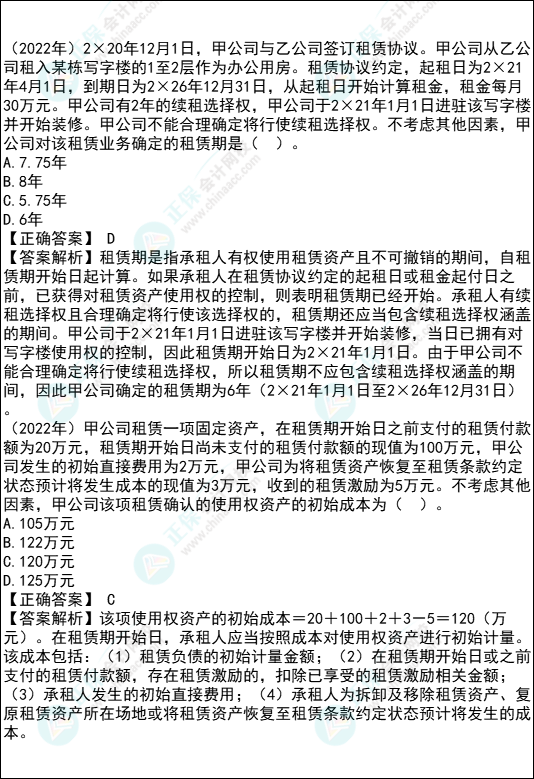 （2022年）2×20年12月1日，甲公司与乙公司签订租赁协议。甲公司从乙公司租入某栋写字楼的1至2层作为办公用房。租赁协议约定，起租日为2×21年4月1日，到期日为2×26年12月31日，从起租日开始计算租金，租金每月30万元。甲公司有2年的续租选择权，甲公司于2×21年1月1日进驻该写字楼并开始装修。甲公司不能合理确定将行使续租选择权。不考虑其他因素，甲公司对该租赁业务确定的租赁期是（　）。
A.7.75年
B.8年
C.5.75年
D.6年
【正确答案】 D
【答案解析】租赁期是指承租人有权使用租赁资产且不可撤销的期间，自租赁期开始日起计算。如果承租人在租赁协议约定的起租日或租金起付日之前，已获得对租赁资产使用权的控制，则表明租赁期已经开始。承租人有续租选择权且合理确定将行使该选择权的，租赁期还应当包含续租选择权涵盖的期间。甲公司于2×21年1月1日进驻该写字楼并开始装修，当日已拥有对写字楼使用权的控制，因此租赁期开始日为2×21年1月1日。由于甲公司不能合理确定将行使续租选择权，所以租赁期不应包含续租选择权涵盖的期间，因此甲公司确定的租赁期为6年（2×21年1月1日至2×26年12月31日）。

（2022年）甲公司租赁一项固定资产，在租赁期开始日之前支付的租赁付款额为20万元，租赁期开始日尚未支付的租赁付款额的现值为100万元，甲公司发生的初始直接费用为2万元，甲公司为将租赁资产恢复至租赁条款约定状态预计将发生成本的现值为3万元，收到的租赁激励为5万元。不考虑其他因素，甲公司该项租赁确认的使用权资产的初始成本为（　）。
A.105万元
B.122万元
C.120万元
D.125万元
【正确答案】 C
【答案解析】该项使用权资产的初始成本＝20＋100＋2＋3－5＝120（万元）。在租赁期开始日，承租人应当按照成本对使用权资产进行初始计量。该成本包括：（1）租赁负债的初始计量金额；（2）在租赁期开始日或之前支付的租赁付款额，存在租赁激励的，扣除已享受的租赁激励相关金额；（3）承租人发生的初始直接费用；（4）承租人为拆卸及移除租赁资产、复原租赁资产所在场地或将租赁资产恢复至租赁条款约定状态预计将发生的成本。